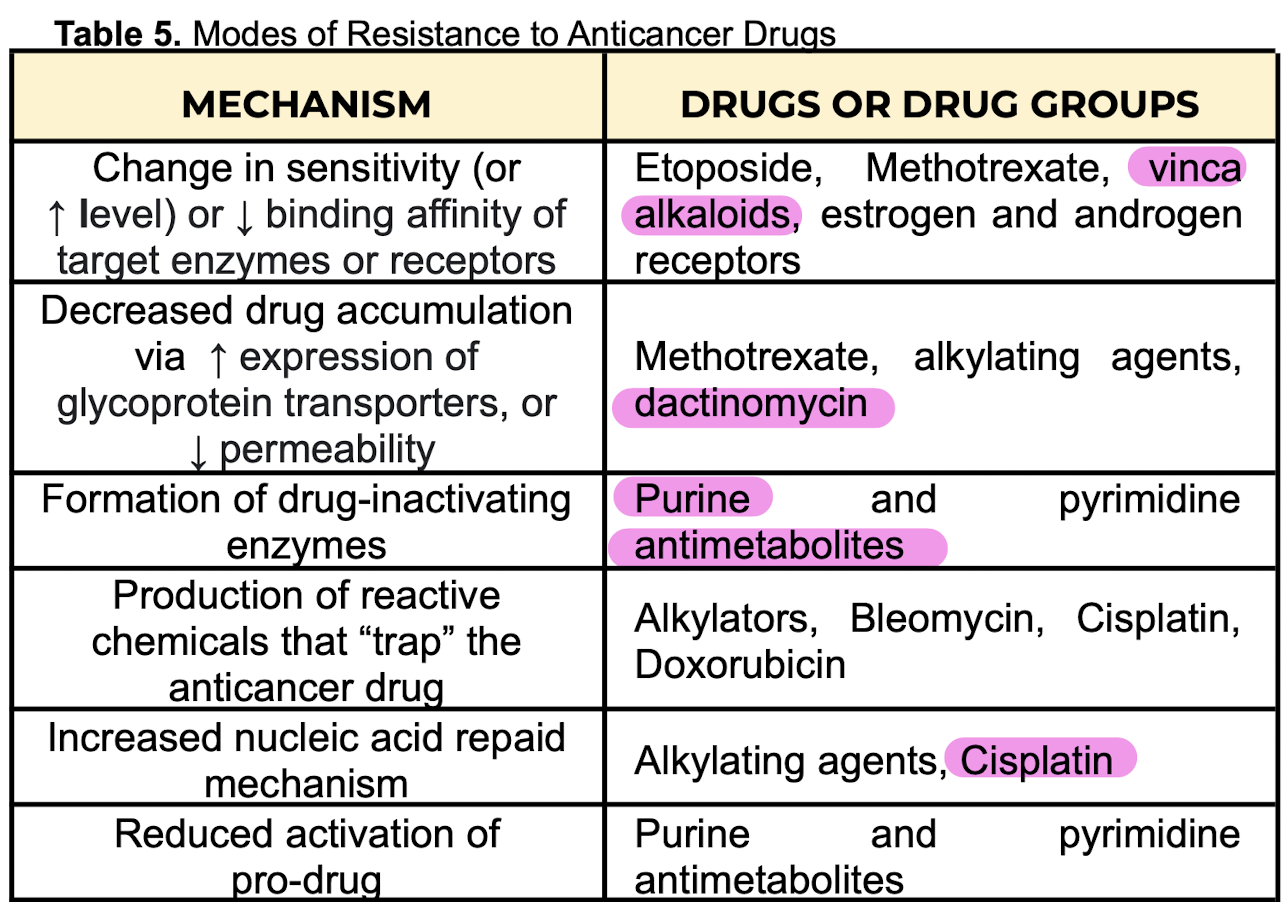 **Table 5.** Modes of Resistance to Anticancer Drugs

| MECHANISM | DRUGS OR DRUG GROUPS |
|---|---|
| Change in sensitivity (or ↑ level) or ↓ binding affinity of target enzymes or receptors | Etoposide, Methotrexate, vinca alkaloids, estrogen and androgen receptors |
| Decreased drug accumulation via ↑ expression of glycoprotein transporters, or ↓ permeability | Methotrexate, alkylating agents, dactinomycin |
| Formation of drug-inactivating enzymes | Purine and pyrimidine antimetabolites |
| Production of reactive chemicals that “trap” the anticancer drug | Alkylators, Bleomycin, Cisplatin, Doxorubicin |
| Increased nucleic acid repaid mechanism | Alkylating agents, Cisplatin |
| Reduced activation of pro-drug | Purine and pyrimidine antimetabolites |